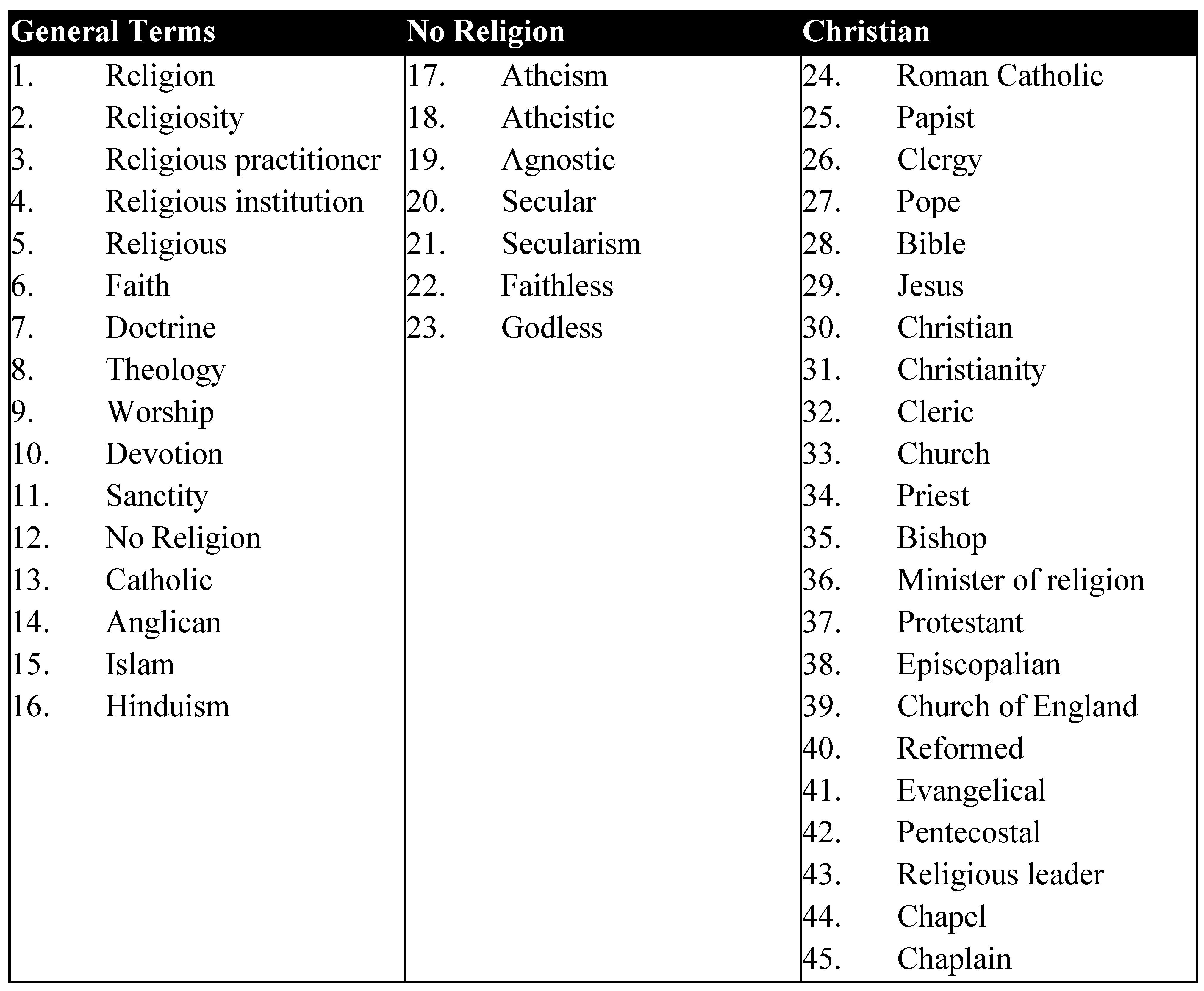 | General Terms | No Religion | Christian |
|---|---|---|
| 1. Religion | 17. Atheism | 24. Roman Catholic |
| 2. Religiosity | 18. Atheistic | 25. Papist |
| 3. Religious practitioner | 19. Agnostic | 26. Clergy |
| 4. Religious institution | 20. Secular | 27. Pope |
| 5. Religious | 21. Secularism | 28. Bible |
| 6. Faith | 22. Faithless | 29. Jesus |
| 7. Doctrine | 23. Godless | 30. Christian |
| 8. Theology | | 31. Christianity |
| 9. Worship | | 32. Cleric |
| 10. Devotion | | 33. Church |
| 11. Sanctity | | 34. Priest |
| 12. No Religion | | 35. Bishop |
| 13. Catholic | | 36. Minister of religion |
| 14. Anglican | | 37. Protestant |
| 15. Islam | | 38. Episcopalian |
| 16. Hinduism | | 39. Church of England |
| | | 40. Reformed |
| | | 41. Evangelical |
| | | 42. Pentecostal |
| | | 43. Religious leader |
| | | 44. Chapel |
| | | 45. Chaplain |